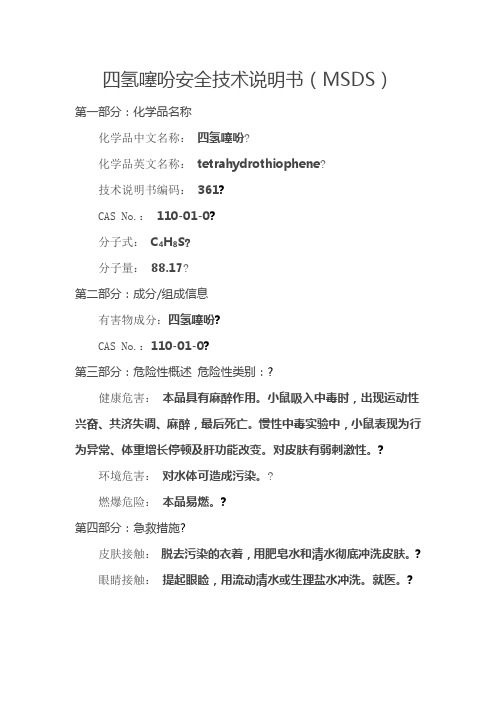 四氢噻吩安全技术说明书（MSDS）

第一部分：化学品名称

化学品中文名称： 四氢噻吩?

化学品英文名称： tetrahydrothiophene?

技术说明书编码： 361?

CAS No.： 110-01-0?

分子式： $C_4H_8S$?

分子量： 88.17?

第二部分：成分/组成信息

有害物成分：四氢噻吩?

CAS No.：110-01-0?

第三部分：危险性概述 危险性类别：?

健康危害： 本品具有麻醉作用。小鼠吸入中毒时，出现运动性兴奋、共济失调、麻醉，最后死亡。慢性中毒实验中，小鼠表现为行为异常、体重增长停顿及肝功能改变。对皮肤有弱刺激性。?

环境危害： 对水体可造成污染。?

燃爆危险： 本品易燃。?

第四部分：急救措施?

皮肤接触： 脱去污染的衣着，用肥皂水和清水彻底冲洗皮肤。?

眼睛接触： 提起眼睑，用流动清水或生理盐水冲洗。就医。?